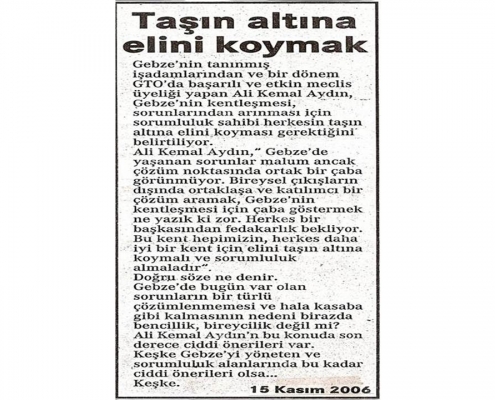 Taşın altına elini koymak

Gebze'nin tanınmış işadamlarından ve bir dönem GTO'da başarılı ve etkin meclis üyeliği yapan Ali Kemal Aydın, Gebze'nin kentleşmesi, sorunlarından arınması için sorumluluk sahibi herkesin taşın altına elini koyması gerektiğini belirtiliyor.
Ali Kemal Aydın," Gebze'de yaşanan sorunlar malum ancak çözüm noktasında ortak bir çaba görünmüyor. Bireysel çıkışların dışında ortaklaşa ve katılımcı bir çözüm aramak, Gebze'nin kentleşmesi için çaba göstermek ne yazık ki zor. Herkes bir başkasından fedakarlık bekliyor. Bu kent hepimizin, herkes daha iyi bir kent için elini taşın altına koymalı ve sorumluluk almaladır".
Doğru söze ne denir.
Gebze'de bugün var olan sorunların bir türlü çözümlenmemesi ve hala kasaba gibi kalmasının nedeni birazda bencillik, bireycilik değil mi?
Ali Kemal Aydın'n bu konuda son derece ciddi önerileri var.
Keşke Gebze'yi yöneten ve sorumluluk alanlarında bu kadar ciddi önerileri olsa...
Keşke.

15 Kasım 2006